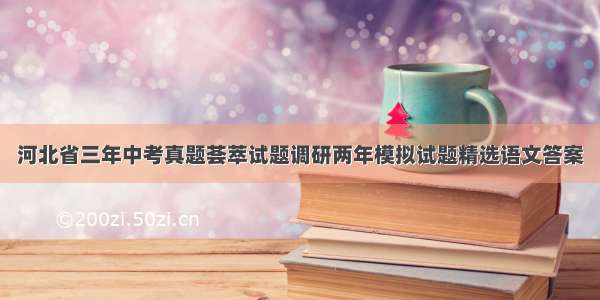 河北省三年中考真题荟萃试题调研两年模拟试题精选语文答案

©200zi.50zi.cn